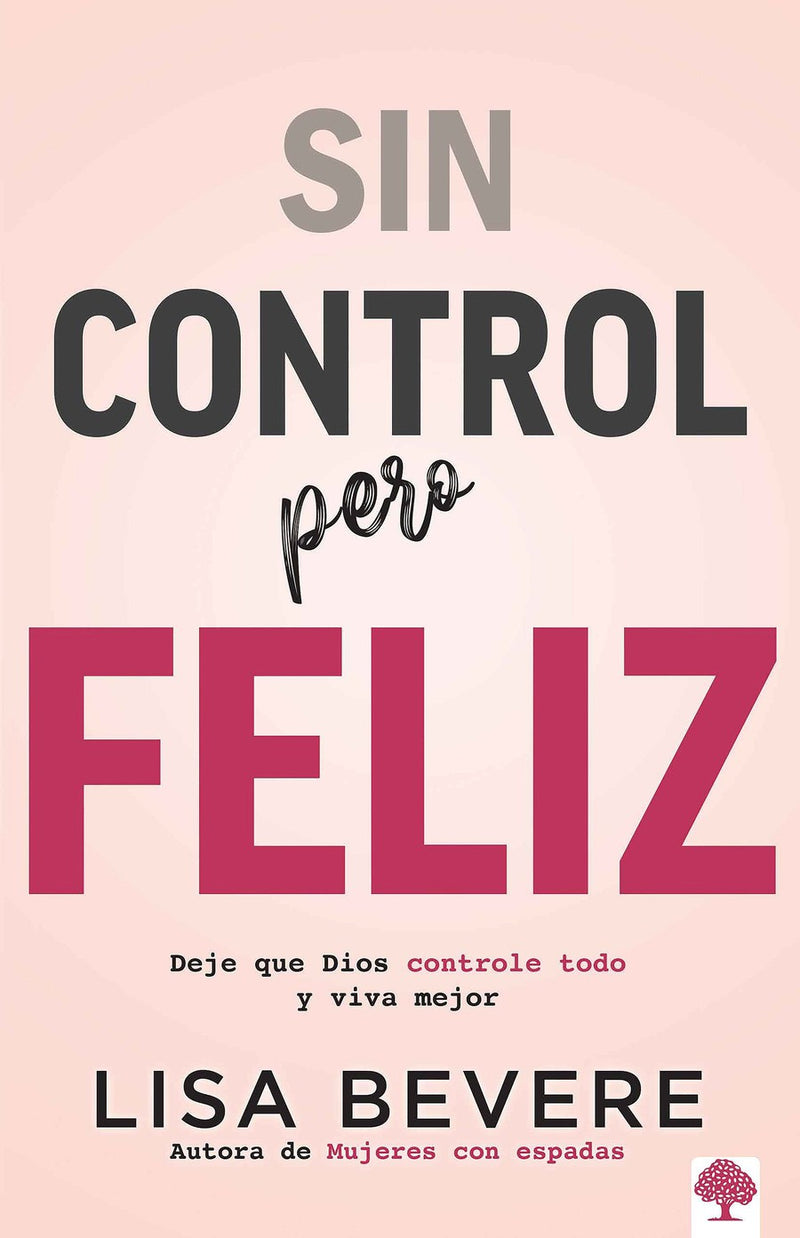 SIN
CONTROL
pero
FELIZ

Deje que Dios controle todo y viva mejor

LISA BEVERE
Autora de Mujeres con espadas